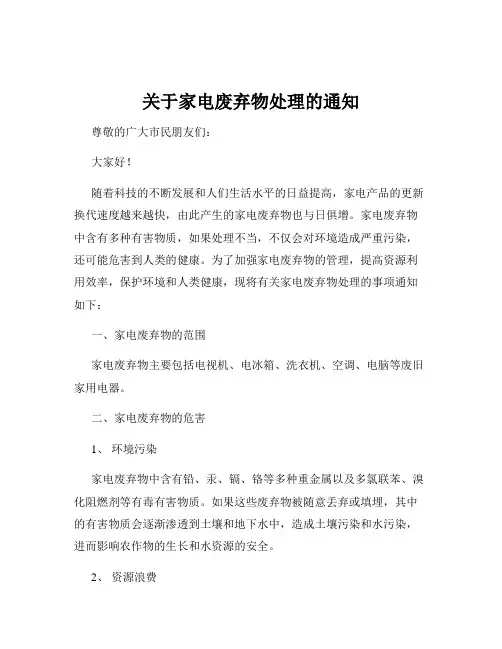 关于家电废弃物处理的通知

尊敬的广大市民朋友们：

大家好！

随着科技的不断发展和人们生活水平的日益提高，家电产品的更新换代速度越来越快，由此产生的家电废弃物也与日俱增。家电废弃物中含有多种有害物质，如果处理不当，不仅会对环境造成严重污染，还可能危害到人类的健康。为了加强家电废弃物的管理，提高资源利用效率，保护环境和人类健康，现将有关家电废弃物处理的事项通知如下：

一、家电废弃物的范围

家电废弃物主要包括电视机、电冰箱、洗衣机、空调、电脑等废旧家用电器。

二、家电废弃物的危害

1、 环境污染

家电废弃物中含有铅、汞、镉、铬等多种重金属以及多氯联苯、溴化阻燃剂等有毒有害物质。如果这些废弃物被随意丢弃或填埋，其中的有害物质会逐渐渗透到土壤和地下水中，造成土壤污染和水污染，进而影响农作物的生长和水资源的安全。

2、 资源浪费